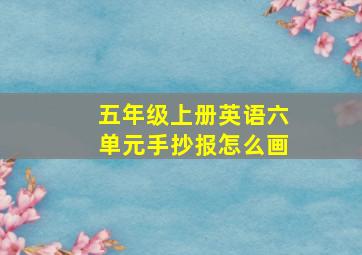 五年级上册英语六单元手抄报怎么画